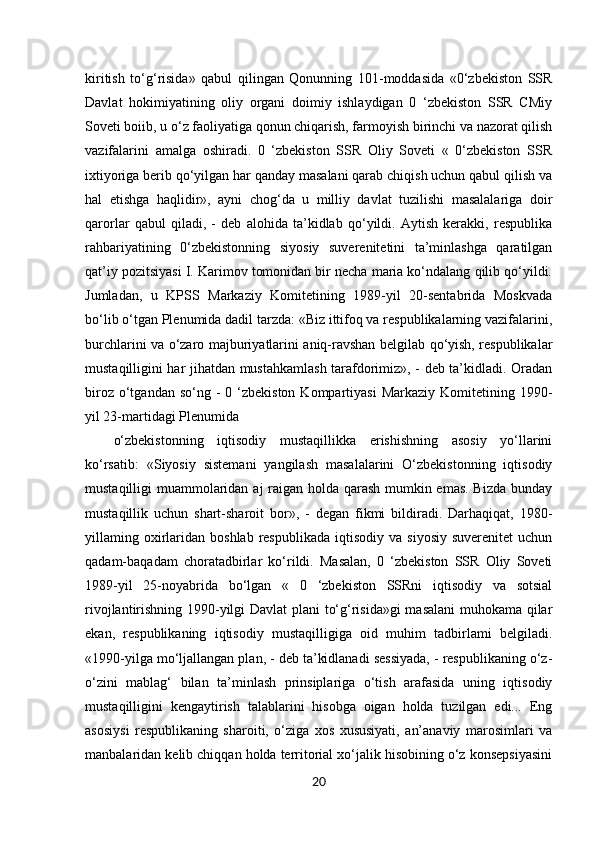 kiritish to‘g‘risida» qabul qilingan Qonunning 101-moddasida «0‘zbekiston SSR Davlat hokimiyatining oliy organi doimiy ishlaydigan 0 ‘zbekiston SSR CMiy Soveti boiib, u o‘z faoliyatiga qonun chiqarish, farmoyish birinchi va nazorat qilish vazifalarini amalga oshiradi. 0 ‘zbekiston SSR Oliy Soveti « 0‘zbekiston SSR ixtiyoriga berib qo‘yilgan har qanday masalani qarab chiqish uchun qabul qilish va hal etishga haqlidir», ayni chog‘da u milliy davlat tuzilishi masalalariga doir qarorlar qabul qiladi, - deb alohida ta’kidlab qo‘yildi. Aytish kerakki, respublika rahbariyatining 0‘zbekistonning siyosiy suverenitetini ta’minlashga qaratilgan qat’iy pozitsiyasi I. Karimov tomonidan bir necha maria ko‘ndalang qilib qo‘yildi. Jumladan, u KPSS Markaziy Komitetining 1989-yil 20-sentabrida Moskvada bo‘lib o‘tgan Plenumida dadil tarzda: «Biz ittifoq va respublikalarning vazifalarini, burchlarini va o‘zaro majburiyatlarini aniq-ravshan belgilab qo‘yish, respublikalar mustaqilligini har jihatdan mustahkamlash tarafdorimiz», - deb ta’kidladi. Oradan biroz o‘tgandan so‘ng - 0 ‘zbekiston Kompartiyasi Markaziy Komitetining 1990-yil 23-martidagi Plenumida

o‘zbekistonning iqtisodiy mustaqillikka erishishning asosiy yo‘llarini ko‘rsatib: «Siyosiy sistemani yangilash masalalarini O‘zbekistonning iqtisodiy mustaqilligi muammolaridan aj raigan holda qarash mumkin emas. Bizda bunday mustaqillik uchun shart-sharoit bor», - degan fikmi bildiradi. Darhaqiqat, 1980-yillaming oxirlaridan boshlab respublikada iqtisodiy va siyosiy suverenitet uchun qadam-baqadam choratadbirlar ko‘rildi. Masalan, 0 ‘zbekiston SSR Oliy Soveti 1989-yil 25-noyabrida bo‘lgan « 0 ‘zbekiston SSRni iqtisodiy va sotsial rivojlantirishning 1990-yilgi Davlat plani to‘g‘risida»gi masalani muhokama qilar ekan, respublikaning iqtisodiy mustaqilligiga oid muhim tadbirlami belgiladi. «1990-yilga mo‘ljallangan plan, - deb ta’kidlanadi sessiyada, - respublikaning o‘z-o‘zini mablag‘ bilan ta’minlash prinsiplariga o‘tish arafasida uning iqtisodiy mustaqilligini kengaytirish talablarini hisobga oigan holda tuzilgan edi... Eng asosiysi respublikaning sharoiti, o‘ziga xos xususiyati, an’anaviy marosimlari va manbalaridan kelib chiqqan holda territorial xo‘jalik hisobining o‘z konsepsiyasini

20